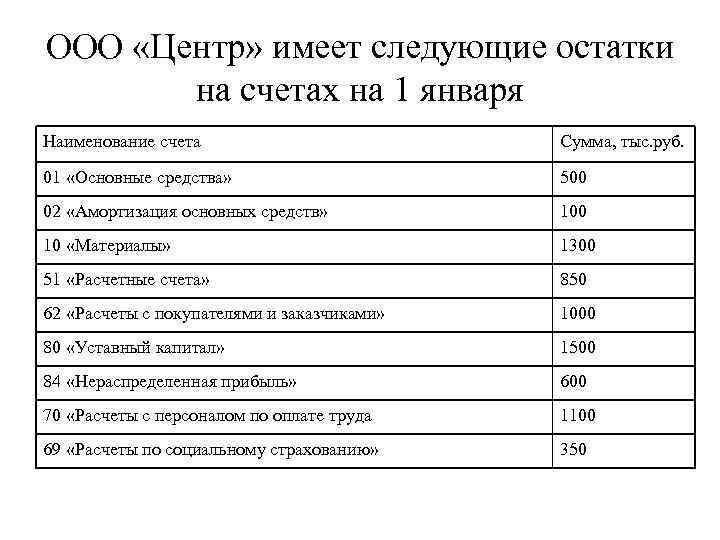 ООО «Центр» имеет следующие остатки на счетах на 1 января

| Наименование счета | Сумма, тыс.руб. |
|---|---|
| 01 «Основные средства» | 500 |
| 02 «Амортизация основных средств» | 100 |
| 10 «Материалы» | 1300 |
| 51 «Расчетные счета» | 850 |
| 62 «Расчеты с покупателями и заказчиками» | 1000 |
| 80 «Уставный капитал» | 1500 |
| 84 «Нераспределенная прибыль» | 600 |
| 70 «Расчеты с персоналом по оплате труда | 1100 |
| 69 «Расчеты по социальному страхованию» | 350 |